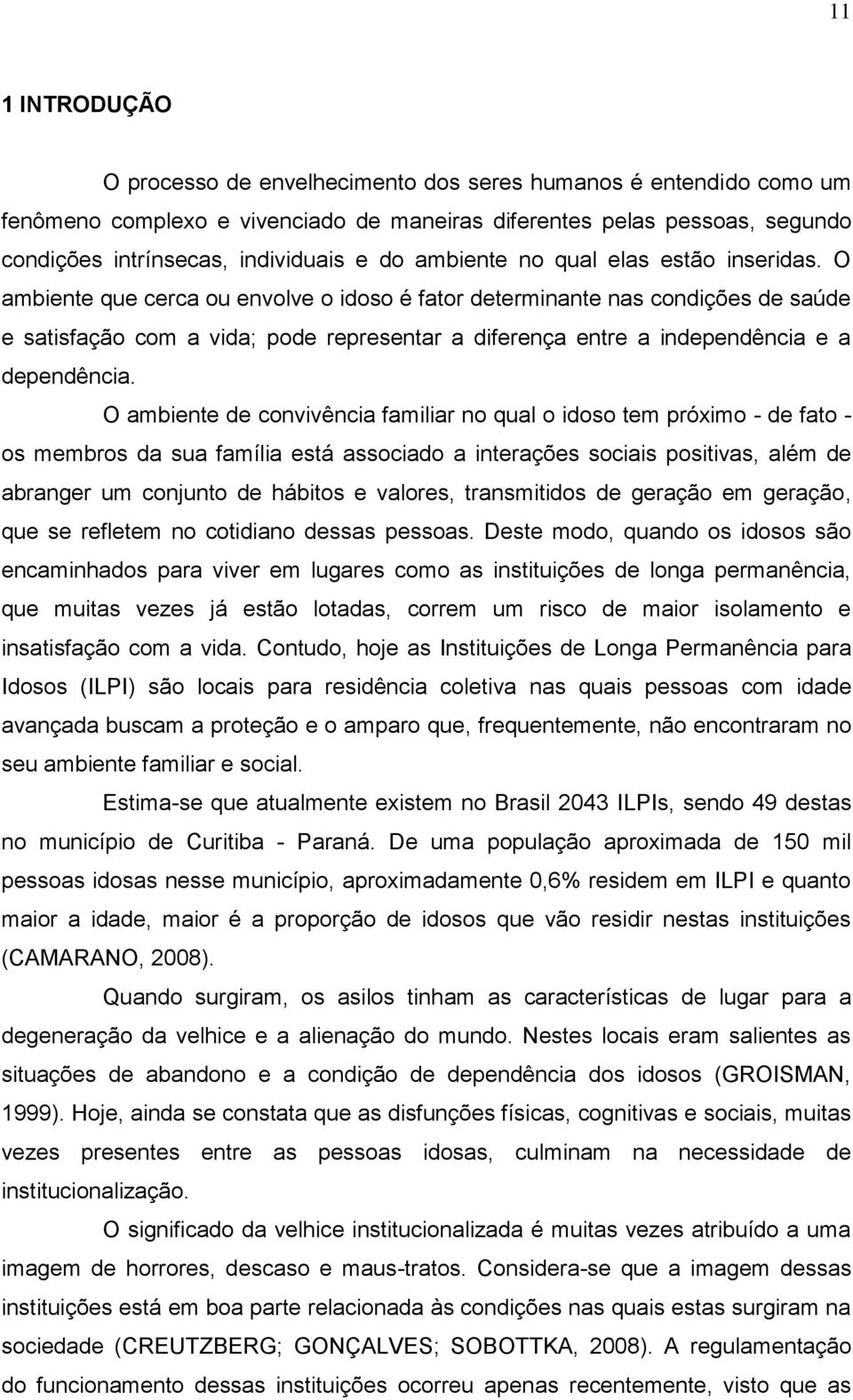 11

1 INTRODUÇÃO

O processo de envelhecimento dos seres humanos é entendido como um fenômeno complexo e vivenciado de maneiras diferentes pelas pessoas, segundo condições intrínsecas, individuais e do ambiente no qual elas estão inseridas. O ambiente que cerca ou envolve o idoso é fator determinante nas condições de saúde e satisfação com a vida; pode representar a diferença entre a independência e a dependência.

O ambiente de convivência familiar no qual o idoso tem próximo - de fato - os membros da sua família está associado a interações sociais positivas, além de abranger um conjunto de hábitos e valores, transmitidos de geração em geração, que se refletem no cotidiano dessas pessoas. Deste modo, quando os idosos são encaminhados para viver em lugares como as instituições de longa permanência, que muitas vezes já estão lotadas, correm um risco de maior isolamento e insatisfação com a vida. Contudo, hoje as Instituições de Longa Permanência para Idosos (ILPI) são locais para residência coletiva nas quais pessoas com idade avançada buscam a proteção e o amparo que, frequentemente, não encontraram no seu ambiente familiar e social.

Estima-se que atualmente existem no Brasil 2043 ILPIs, sendo 49 destas no município de Curitiba - Paraná. De uma população aproximada de 150 mil pessoas idosas nesse município, aproximadamente 0,6% residem em ILPI e quanto maior a idade, maior é a proporção de idosos que vão residir nestas instituições (CAMARANO, 2008).

Quando surgiram, os asilos tinham as características de lugar para a degeneração da velhice e a alienação do mundo. Nestes locais eram salientes as situações de abandono e a condição de dependência dos idosos (GROISMAN, 1999). Hoje, ainda se constata que as disfunções físicas, cognitivas e sociais, muitas vezes presentes entre as pessoas idosas, culminam na necessidade de institucionalização.

O significado da velhice institucionalizada é muitas vezes atribuído a uma imagem de horrores, descaso e maus-tratos. Considera-se que a imagem dessas instituições está em boa parte relacionada às condições nas quais estas surgiram na sociedade (CREUTZBERG; GONÇALVES; SOBOTTKA, 2008). A regulamentação do funcionamento dessas instituições ocorreu apenas recentemente, visto que as